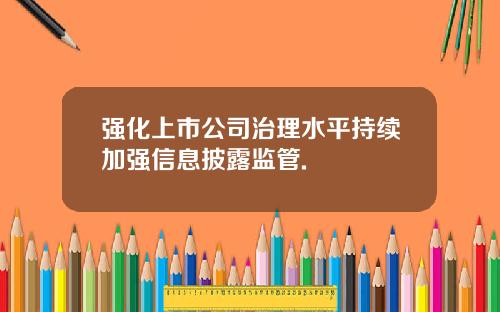 强化上市公司治理水平持续加强信息披露监管.